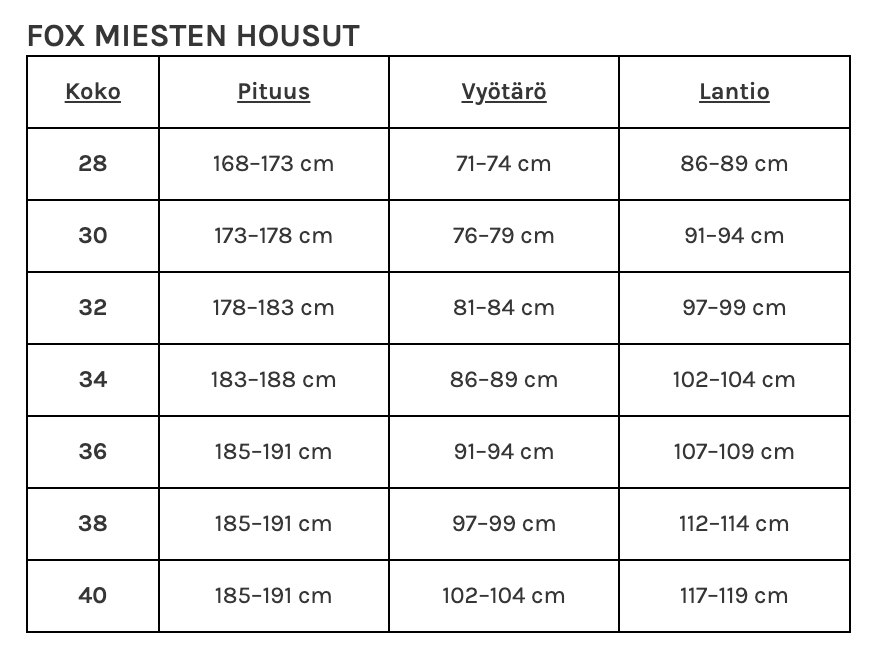 FOX MIESTEN HOUSUT

| Koko | Pituus | Vyötärö | Lantio |
|---|---|---|---|
| 28 | 168–173 cm | 71–74 cm | 86–89 cm |
| 30 | 173–178 cm | 76–79 cm | 91–94 cm |
| 32 | 178–183 cm | 81–84 cm | 97–99 cm |
| 34 | 183–188 cm | 86–89 cm | 102–104 cm |
| 36 | 185–191 cm | 91–94 cm | 107–109 cm |
| 38 | 185–191 cm | 97–99 cm | 112–114 cm |
| 40 | 185–191 cm | 102–104 cm | 117–119 cm |